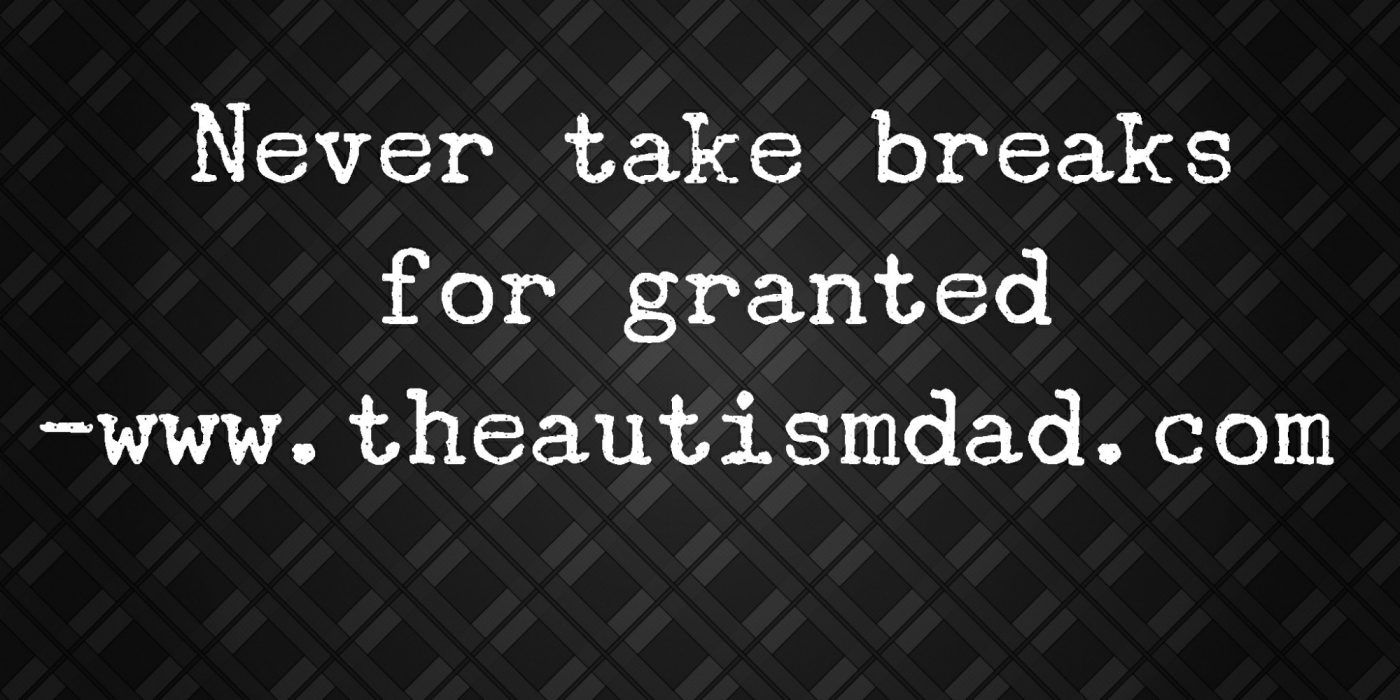 Never take breaks for granted
-www.theautismdad.com